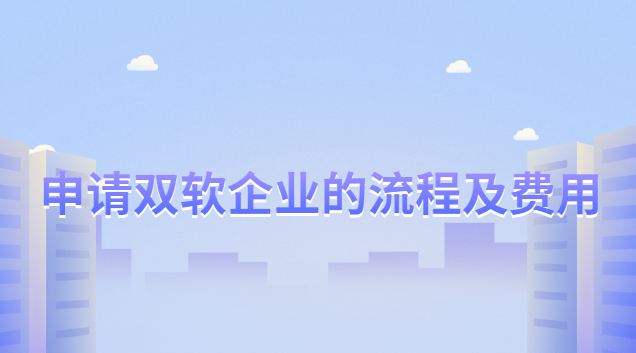 申请双软企业的流程及费用